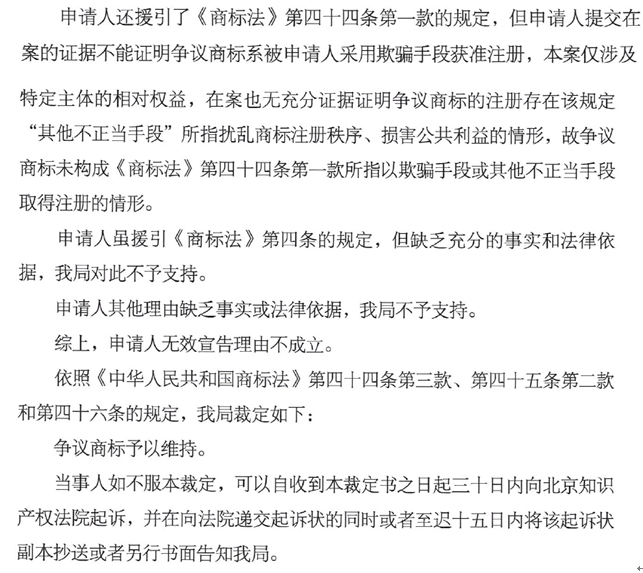 申请人还援引了《商标法》第四十四条第一款的规定，但申请人提交在案的证据不能证明争议商标系被申请人采用欺骗手段获准注册，本案仅涉及特定主体的相对权益，在案也无充分证据证明争议商标的注册存在该规定“其他不正当手段”所指扰乱商标注册秩序、损害公共利益的情形，故争议商标未构成《商标法》第四十四条第一款所指以欺骗手段或其他不正当手段取得注册的情形。

申请人虽援引《商标法》第四条的规定，但缺乏充分的事实和法律依据，我局对此不予支持。

申请人其他理由缺乏事实或法律依据，我局不予支持。

综上，申请人无效宣告理由不成立。

依照《中华人民共和国商标法》第四十四条第三款、第四十五条第二款和第四十六条的规定，我局裁定如下：

争议商标予以维持。

当事人如不服本裁定，可以自收到本裁定书之日起三十日内向北京知识产权法院起诉，并在向法院递交起诉状的同时或者至迟十五日内将该起诉状副本抄送或者另行书面告知我局。